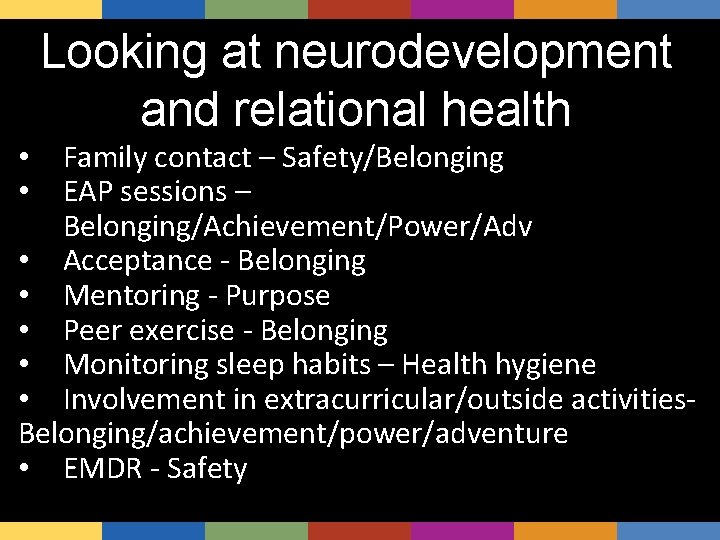 Looking at neurodevelopment and relational health

• Family contact – Safety/Belonging
• EAP sessions – Belonging/Achievement/Power/Adv
• Acceptance - Belonging
• Mentoring - Purpose
• Peer exercise - Belonging
• Monitoring sleep habits – Health hygiene
• Involvement in extracurricular/outside activities-Belonging/achievement/power/adventure
• EMDR - Safety